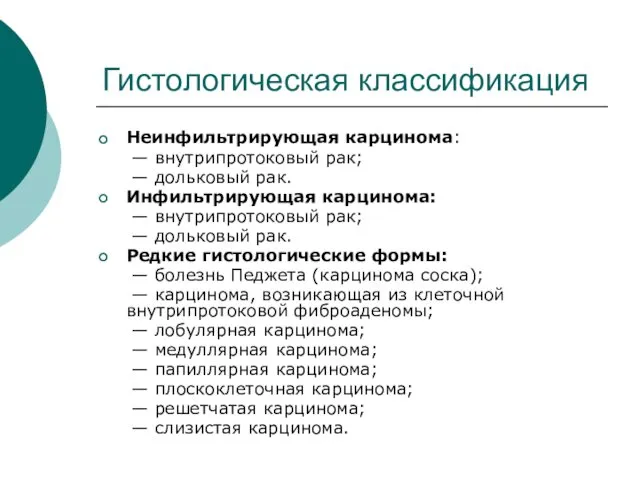 Гистологическая классификация

Неинфильтрирующая карцинома:
— внутрипротоковый рак;
— дольковый рак.

Инфильтрирующая карцинома:
— внутрипротоковый рак;
— дольковый рак.

Редкие гистологические формы:
— болезнь Педжета (карцинома соска);
— карцинома, возникающая из клеточной внутрипротоковой фиброаденомы;
— лобулярная карцинома;
— медуллярная карцинома;
— папиллярная карцинома;
— плоскоклеточная карцинома;
— решетчатая карцинома;
— слизистая карцинома.